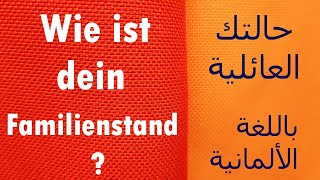 Wie ist dein Familienstand ?

حالتك العائلية

باللغة الألمانية